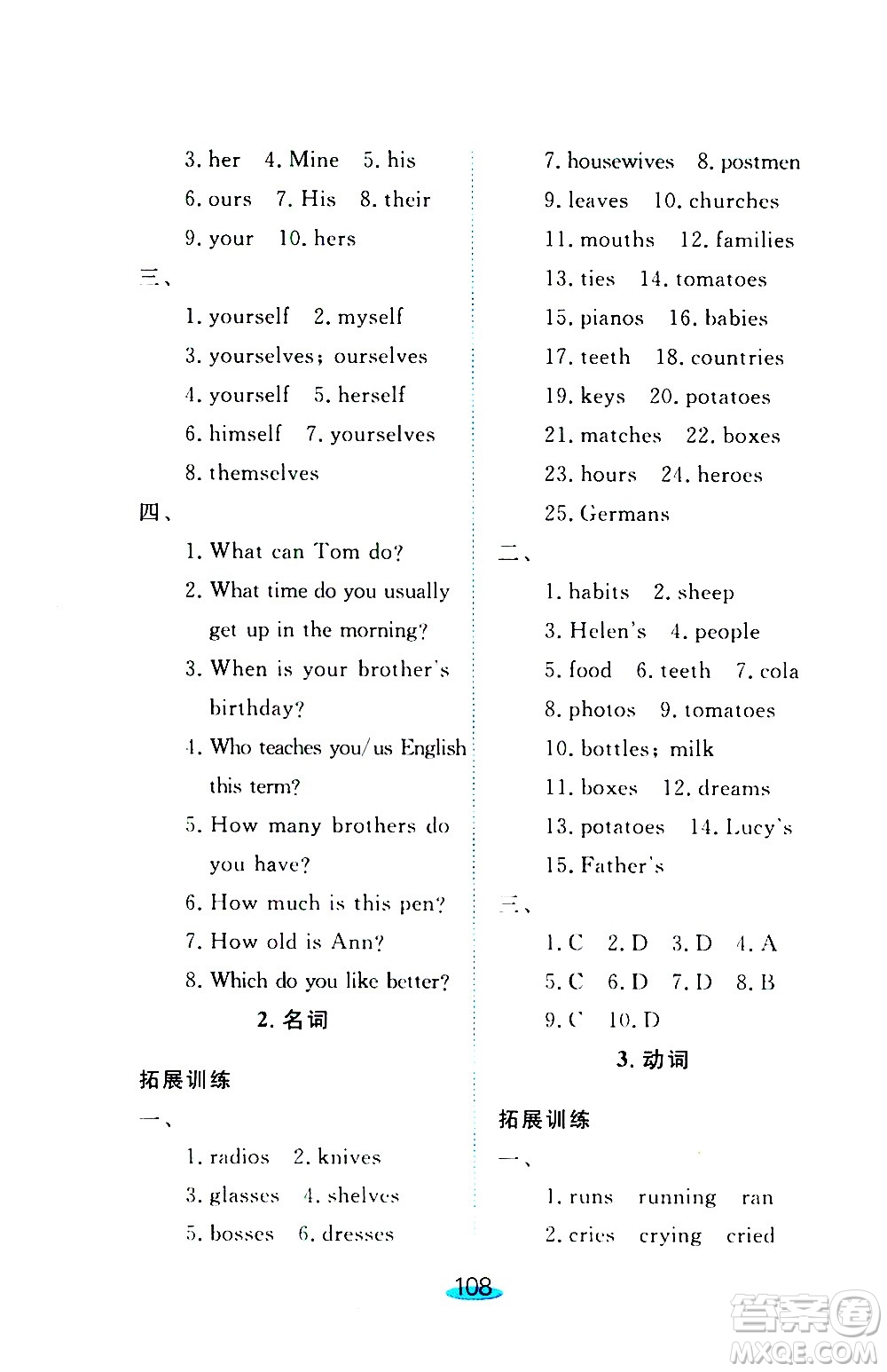 3. her 4. Mine 5. his
6. ours 7. His 8. their
9. your 10. hers

三、
1. yourself 2. myself
3. yourselves; ourselves
4. yourself 5. herself
6. himself 7. yourselves
8. themselves

四、
1. What can Tom do?
2. What time do you usually get up in the morning?
3. When is your brother's birthday?
4. Who teaches you/us English this term?
5. How many brothers do you have?
6. How much is this pen?
7. How old is Ann?
8. Which do you like better?

2. 名词

拓展训练

一、
1. radios 2. knives
3. glasses 4. shelves
5. bosses 6. dresses

7. housewives 8. postmen
9. leaves 10. churches
11. mouths 12. families
13. ties 14. tomatoes
15. pianos 16. babies
17. teeth 18. countries
19. keys 20. potatoes
21. matches 22. boxes
23. hours 24. heroes
25. Germans

二、
1. habits 2. sheep
3. Helen's 4. people
5. food 6. teeth 7. cola
8. photos 9. tomatoes
10. bottles; milk
11. boxes 12. dreams
13. potatoes 14. Lucy's
15. Father's

三、
1. C 2. D 3. D 4. A
5. C 6. D 7. D 8. B
9. C 10. D

3. 动词

拓展训练

一、
1. runs running ran
2. cries crying cried

108

答案圈
MXQE.COM